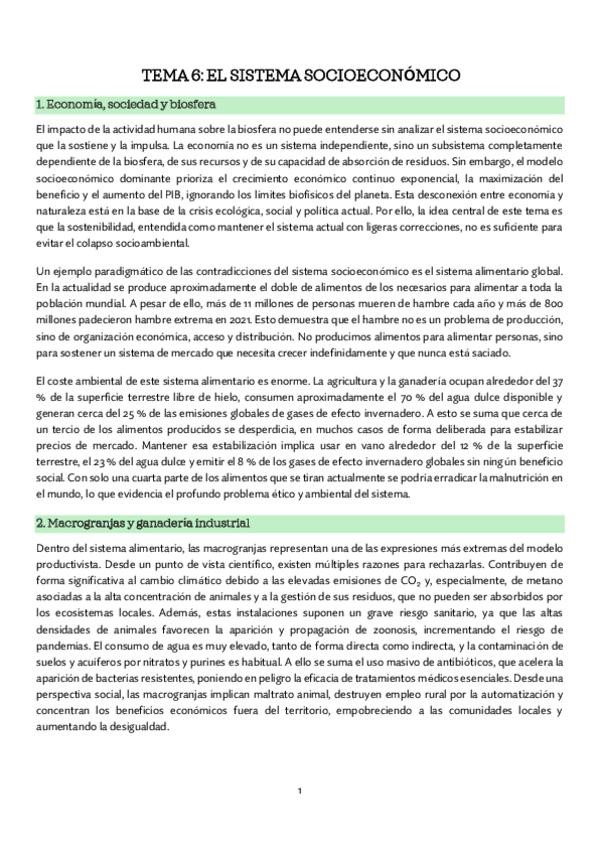 TEMA 6: EL SISTEMA SOCIOECONÓMICO

1. Economía, sociedad y biosfera

El impacto de la actividad humana sobre la biosfera no puede entenderse sin analizar el sistema socioeconómico que la sostiene y la impulsa. La economía no es un sistema independiente, sino un subsistema completamente dependiente de la biosfera, de sus recursos y de su capacidad de absorción de residuos. Sin embargo, el modelo socioeconómico dominante prioriza el crecimiento económico continuo exponencial, la maximización del beneficio y el aumento del PIB, ignorando los límites biofísicos del planeta. Esta desconexión entre economía y naturaleza está en la base de la crisis ecológica, social y política actual. Por ello, la idea central de este tema es que la sostenibilidad, entendida como mantener el sistema actual con ligeras correcciones, no es suficiente para evitar el colapso socioambiental.

Un ejemplo paradigmático de las contradicciones del sistema socioeconómico es el sistema alimentario global. En la actualidad se produce aproximadamente el doble de alimentos de los necesarios para alimentar a toda la población mundial. A pesar de ello, más de 11 millones de personas mueren de hambre cada año y más de 800 millones padecieron hambre extrema en 2021. Esto demuestra que el hambre no es un problema de producción, sino de organización económica, acceso y distribución. No producimos alimentos para alimentar personas, sino para sostener un sistema de mercado que necesita crecer indefinidamente y que nunca está saciado.

El coste ambiental de este sistema alimentario es enorme. La agricultura y la ganadería ocupan alrededor del 37 % de la superficie terrestre libre de hielo, consumen aproximadamente el 70 % del agua dulce disponible y generan cerca del 25 % de las emisiones globales de gases de efecto invernadero. A esto se suma que cerca de un tercio de los alimentos producidos se desperdicia, en muchos casos de forma deliberada para estabilizar precios de mercado. Mantener esa estabilización implica usar en vano alrededor del 12 % de la superficie terrestre, el 23 % del agua dulce y emitir el 8 % de los gases de efecto invernadero globales sin ningún beneficio social. Con solo una cuarta parte de los alimentos que se tiran actualmente se podría erradicar la malnutrición en el mundo, lo que evidencia el profundo problema ético y ambiental del sistema.

2. Macrogranjas y ganadería industrial

Dentro del sistema alimentario, las macrogranjas representan una de las expresiones más extremas del modelo productivista. Desde un punto de vista científico, existen múltiples razones para rechazarlas. Contribuyen de forma significativa al cambio climático debido a las elevadas emisiones de $CO_2$ y, especialmente, de metano asociadas a la alta concentración de animales y a la gestión de sus residuos, que no pueden ser absorbidos por los ecosistemas locales. Además, estas instalaciones suponen un grave riesgo sanitario, ya que las altas densidades de animales favorecen la aparición y propagación de zoonosis, incrementando el riesgo de pandemias. El consumo de agua es muy elevado, tanto de forma directa como indirecta, y la contaminación de suelos y acuíferos por nitratos y purines es habitual. A ello se suma el uso masivo de antibióticos, que acelera la aparición de bacterias resistentes, poniendo en peligro la eficacia de tratamientos médicos esenciales. Desde una perspectiva social, las macrogranjas implican maltrato animal, destruyen empleo rural por la automatización y concentran los beneficios económicos fuera del territorio, empobreciendo a las comunidades locales y aumentando la desigualdad.

1